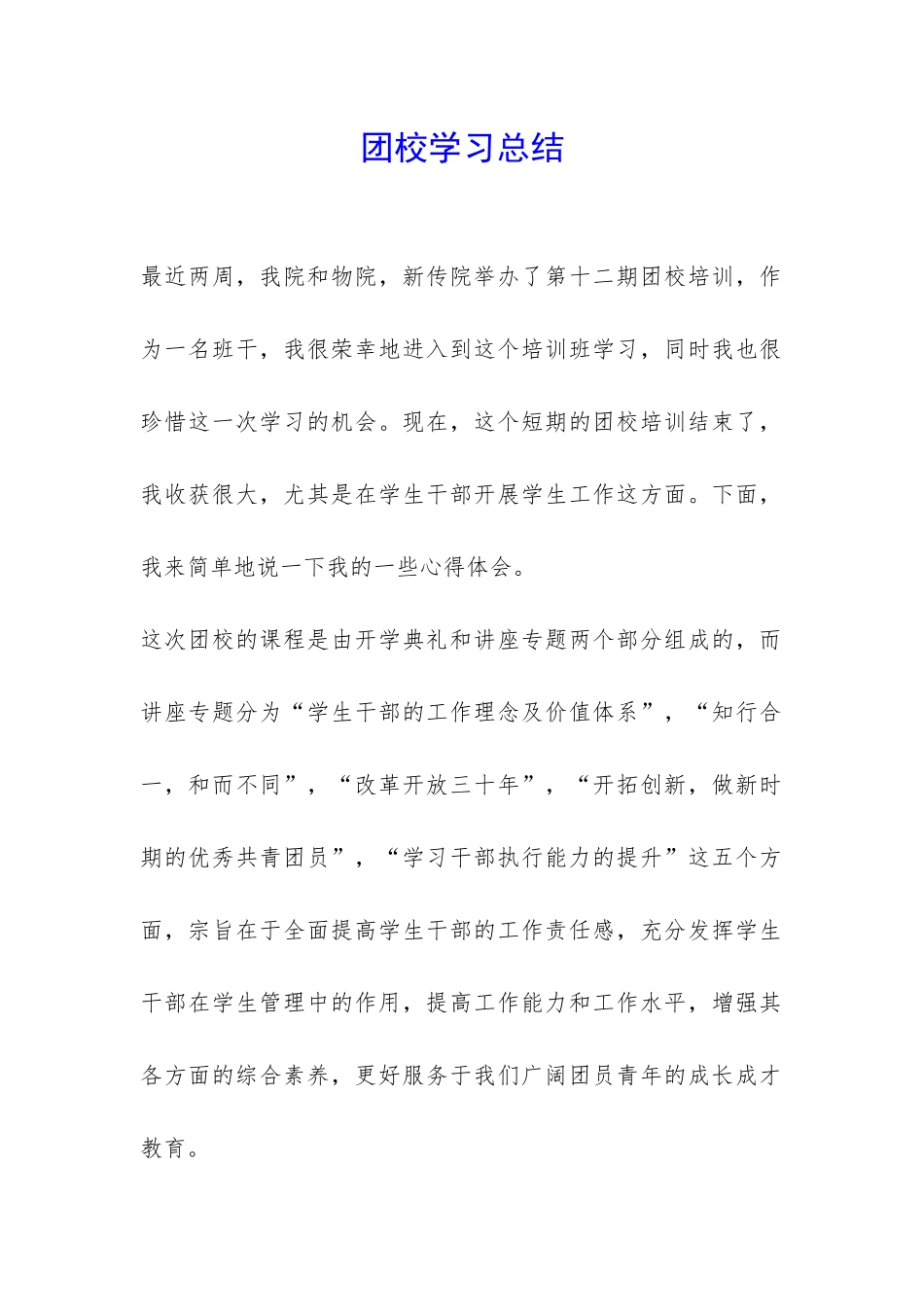 团校学习总结

最近两周，我院和物院，新传院举办了第十二期团校培训，作为一名班干，我很荣幸地进入到这个培训班学习，同时我也很珍惜这一次学习的机会。现在，这个短期的团校培训结束了，我收获很大，尤其是在学生干部开展学生工作这方面。下面，我来简单地说一下我的一些心得体会。

这次团校的课程是由开学典礼和讲座专题两个部分组成的，而讲座专题分为“学生干部的工作理念及价值体系”，“知行合一，和而不同”，“改革开放三十年”，“开拓创新，做新时期的优秀共青团员”，“学习干部执行能力的提升”这五个方面，宗旨在于全面提高学生干部的工作责任感，充分发挥学生干部在学生管理中的作用，提高工作能力和工作水平，增强其各方面的综合素养，更好服务于我们广阔团员青年的成长成才教育。